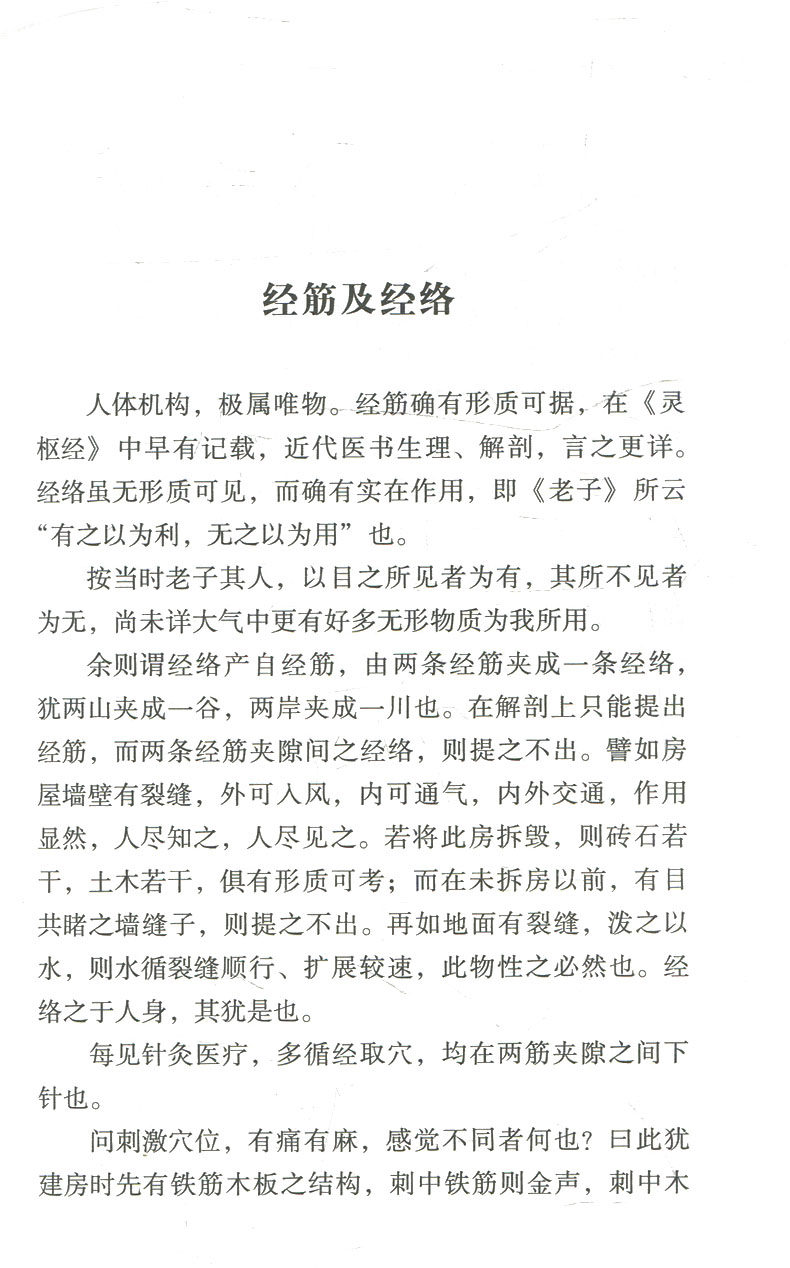 经筋及经络

人体机构，极属唯物。经筋确有形质可据，在《灵枢经》中早有记载，近代医书生理、解剖，言之更详。经络虽无形质可见，而确有实在作用，即《老子》所云“有之以为利，无之以为用”也。

按当时老子其人，以目之所见者为有，其所不见者为无，尚未详大气中更有好多无形物质为我所用。

余则谓经络产自经筋，由两条经筋夹成一条经络，犹两山夹成一谷，两岸夹成一川也。在解剖上只能提出经筋，而两条经筋夹隙间之经络，则提之不出。譬如房屋墙壁有裂缝，外可入风，内可通气，内外交通，作用显然，人尽知之，人尽见之。若将此房拆毁，则砖石若干，土木若干，俱有形质可考；而在未拆房以前，有目共睹之墙缝子，则提之不出。再如地面有裂缝，泼之以水，则水循裂缝顺行、扩展较速，此物性之必然也。经络之于人身，其犹是也。

每见针灸医疗，多循经取穴，均在两筋夹隙之间下针也。

问刺激穴位，有痛有麻，感觉不同者何也？曰此犹建房时先有铁筋木板之结构，刺中铁筋则金声，刺中木